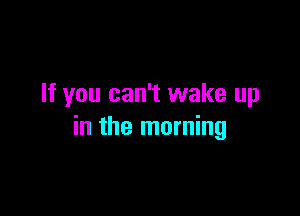 If you can't wake up
in the morning